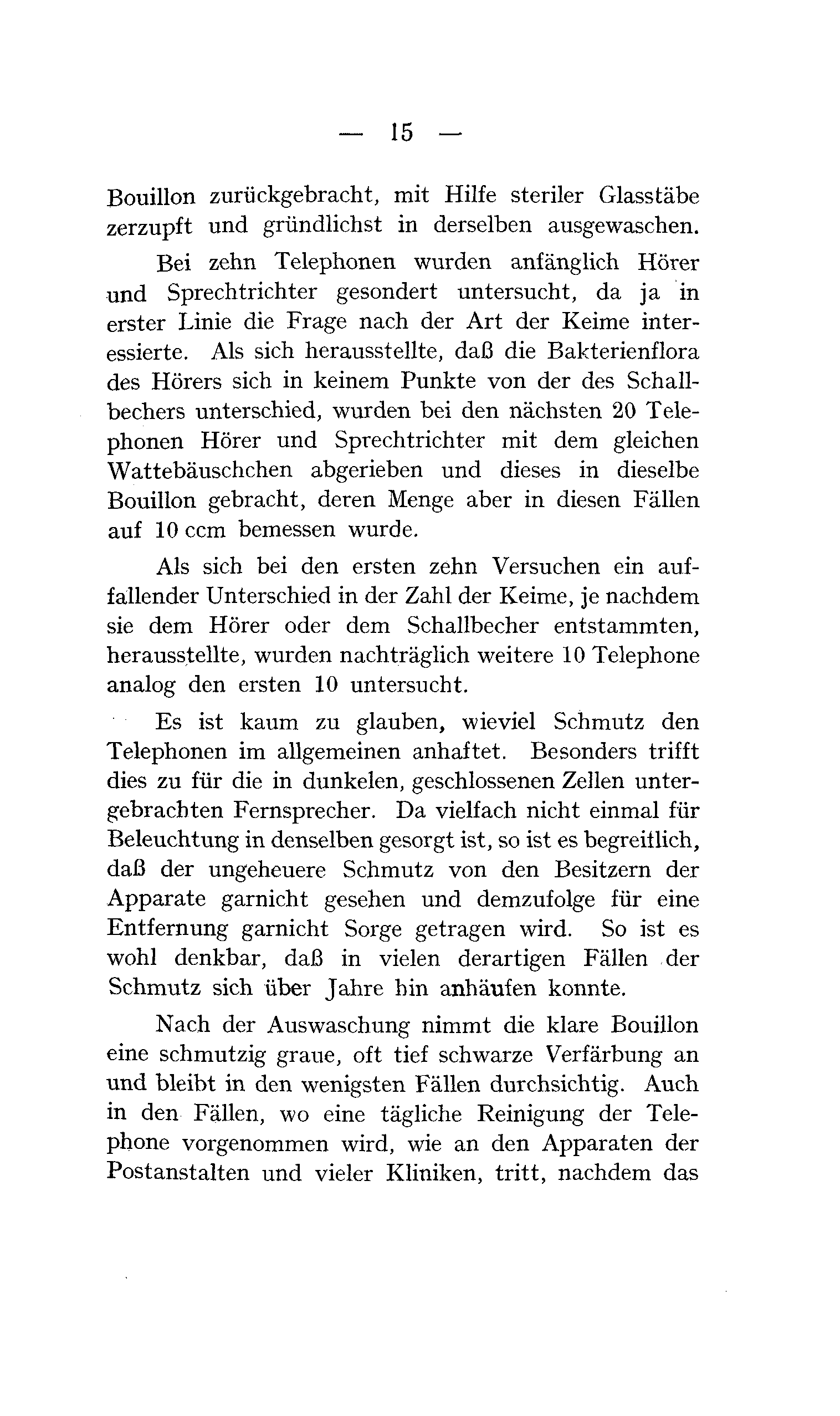 — 15 —

Bouillon zurückgebracht, mit Hilfe steriler Glasstäbe zerzupft und gründlichst in derselben ausgewaschen.

Bei zehn Telephonen wurden anfänglich Hörer und Sprechtrichter gesondert untersucht, da ja in erster Linie die Frage nach der Art der Keime interessierte. Als sich herausstellte, daß die Bakterienflora des Hörers sich in keinem Punkte von der des Schallbechers unterschied, wurden bei den nächsten 20 Telephonen Hörer und Sprechtrichter mit dem gleichen Wattebäuschchen abgerieben und dieses in dieselbe Bouillon gebracht, deren Menge aber in diesen Fällen auf 10 ccm bemessen wurde.

Als sich bei den ersten zehn Versuchen ein auffallender Unterschied in der Zahl der Keime, je nachdem sie dem Hörer oder dem Schallbecher entstammten, herausstellte, wurden nachträglich weitere 10 Telephone analog den ersten 10 untersucht.

Es ist kaum zu glauben, wieviel Schmutz den Telephonen im allgemeinen anhaftet. Besonders trifft dies zu für die in dunkelen, geschlossenen Zellen untergebrachten Fernsprecher. Da vielfach nicht einmal für Beleuchtung in denselben gesorgt ist, so ist es begreiflich, daß der ungeheuere Schmutz von den Besitzern der Apparate garnicht gesehen und demzufolge für eine Entfernung garnicht Sorge getragen wird. So ist es wohl denkbar, daß in vielen derartigen Fällen der Schmutz sich über Jahre hin anhäufen konnte.

Nach der Auswaschung nimmt die klare Bouillon eine schmutzig graue, oft tief schwarze Verfärbung an und bleibt in den wenigsten Fällen durchsichtig. Auch in den Fällen, wo eine tägliche Reinigung der Telephone vorgenommen wird, wie an den Apparaten der Postanstalten und vieler Kliniken, tritt, nachdem das